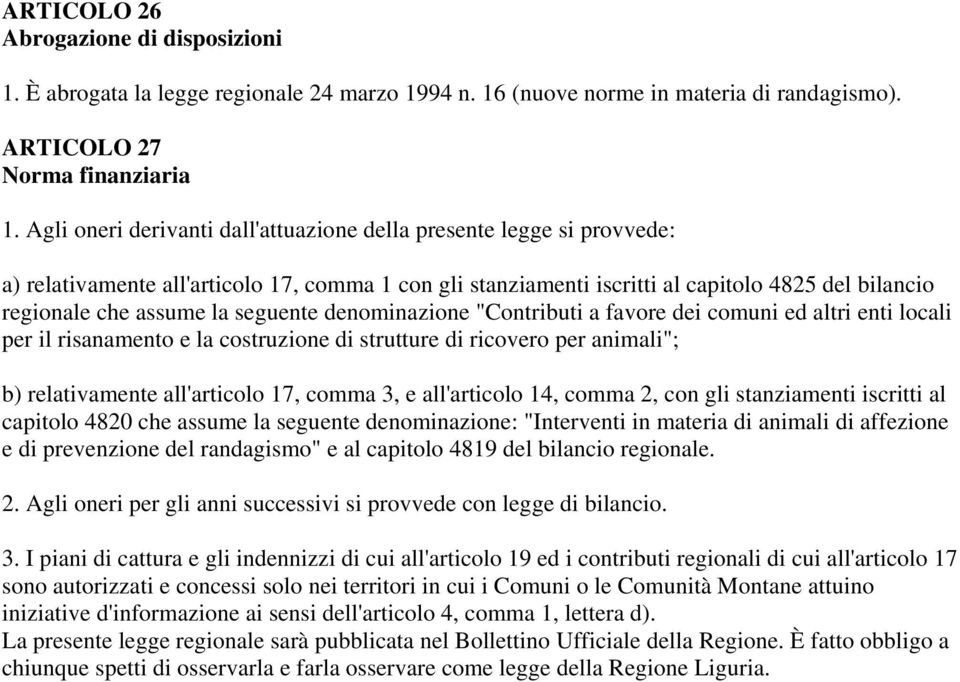 ARTICOLO 26
Abrogazione di disposizioni

1. È abrogata la legge regionale 24 marzo 1994 n. 16 (nuove norme in materia di randagismo).

ARTICOLO 27
Norma finanziaria

1. Agli oneri derivanti dall'attuazione della presente legge si provvede:

a) relativamente all'articolo 17, comma 1 con gli stanziamenti iscritti al capitolo 4825 del bilancio regionale che assume la seguente denominazione "Contributi a favore dei comuni ed altri enti locali per il risanamento e la costruzione di strutture di ricovero per animali";

b) relativamente all'articolo 17, comma 3, e all'articolo 14, comma 2, con gli stanziamenti iscritti al capitolo 4820 che assume la seguente denominazione: "Interventi in materia di animali di affezione e di prevenzione del randagismo" e al capitolo 4819 del bilancio regionale.

2. Agli oneri per gli anni successivi si provvede con legge di bilancio.

3. I piani di cattura e gli indennizzi di cui all'articolo 19 ed i contributi regionali di cui all'articolo 17 sono autorizzati e concessi solo nei territori in cui i Comuni o le Comunità Montane attuino iniziative d'informazione ai sensi dell'articolo 4, comma 1, lettera d).
La presente legge regionale sarà pubblicata nel Bollettino Ufficiale della Regione. È fatto obbligo a chiunque spetti di osservarla e farla osservare come legge della Regione Liguria.